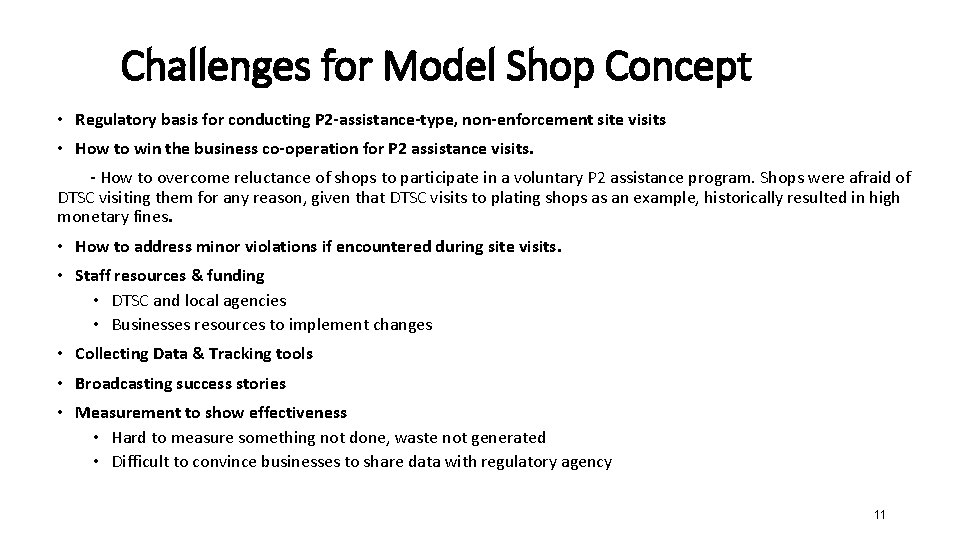 Challenges for Model Shop Concept

• Regulatory basis for conducting P2-assistance-type, non-enforcement site visits

• How to win the business co-operation for P2 assistance visits.

- How to overcome reluctance of shops to participate in a voluntary P2 assistance program. Shops were afraid of DTSC visiting them for any reason, given that DTSC visits to plating shops as an example, historically resulted in high monetary fines.

• How to address minor violations if encountered during site visits.

• Staff resources & funding
  • DTSC and local agencies
  • Businesses resources to implement changes

• Collecting Data & Tracking tools

• Broadcasting success stories

• Measurement to show effectiveness
  • Hard to measure something not done, waste not generated
  • Difficult to convince businesses to share data with regulatory agency

11